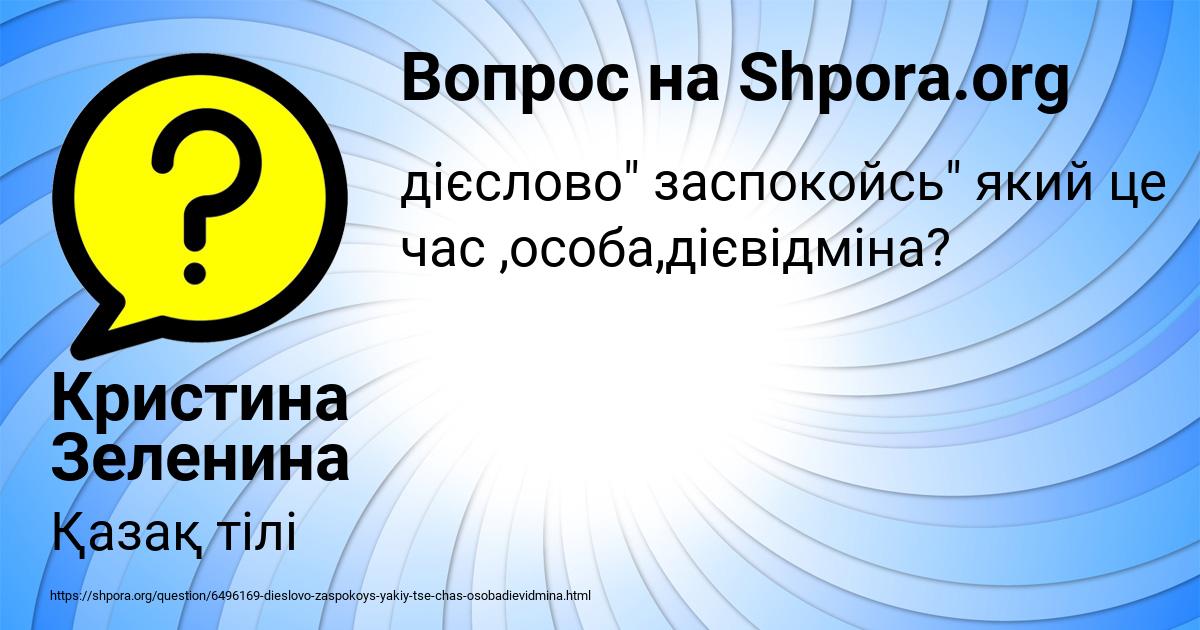 Вопрос на Shpora.org

дієслово" заспокойсь" який це час ,особа,дієвідміна?

Кристина Зеленина

Қазақ тілі

https://shpora.org/question/6496169-dieslovo-zaspokoys-yakiy-tse-chas-osobadievidmina.html